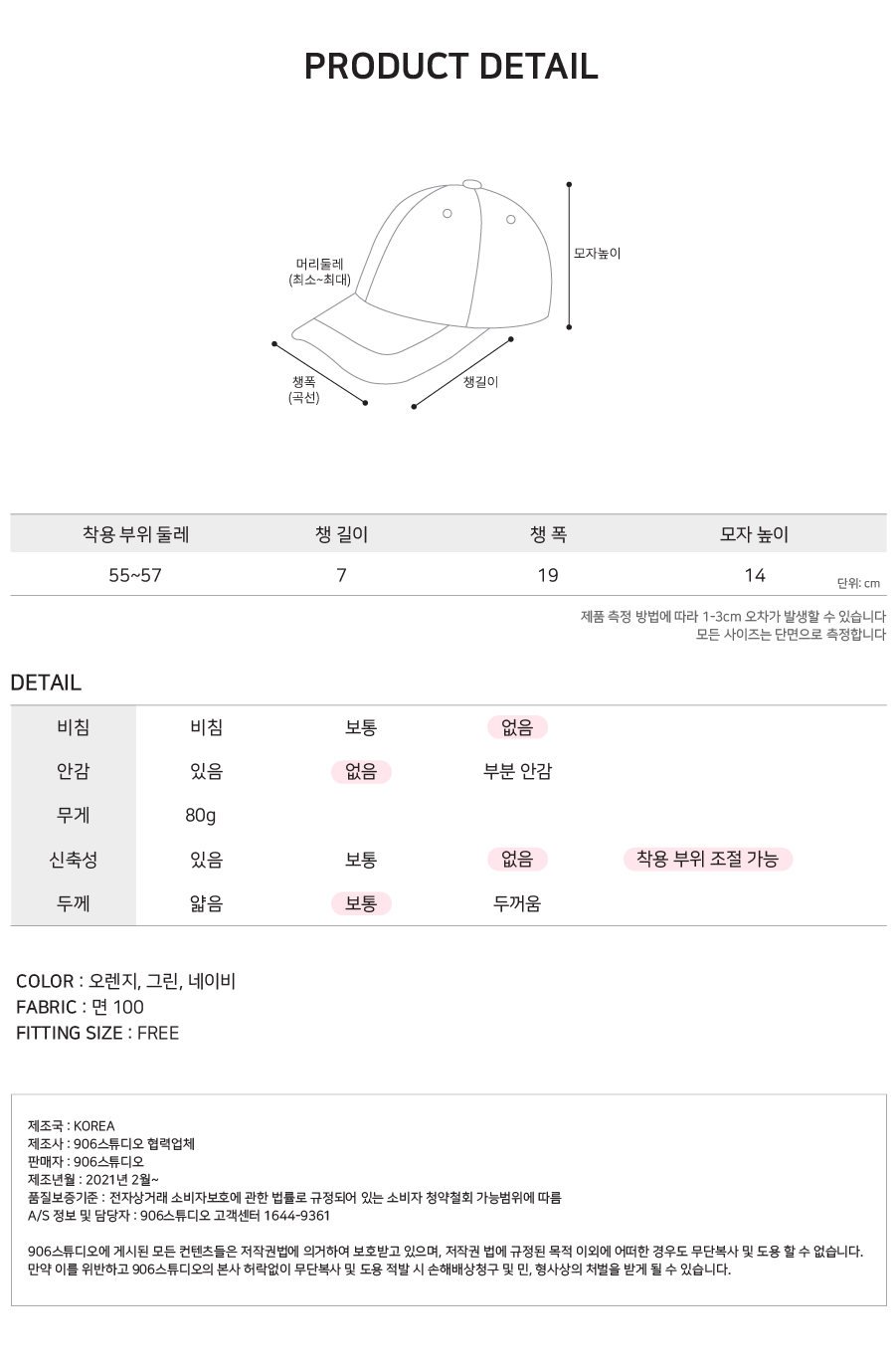 PRODUCT DETAIL

머리둘레
(최소~최대)

모자높이

챙폭
(곡선)

챙길이

| 착용 부위 둘레 | 챙 길이 | 챙 폭 | 모자 높이 |
|---|---|---|---|
| 55~57 | 7 | 19 | 14 |

단위: cm

제품 측정 방법에 따라 1-3cm 오차가 발생할 수 있습니다
모든 사이즈는 단면으로 측정합니다

DETAIL

| 비침 | 비침 | 보통 | 없음 | |
|---|---|---|---|---|
| 안감 | 있음 | 없음 | 부분 안감 | |
| 무게 | 80g | | | |
| 신축성 | 있음 | 보통 | 없음 | 착용 부위 조절 가능 |
| 두께 | 얇음 | 보통 | 두꺼움 | |

COLOR : 오렌지, 그린, 네이비
FABRIC : 면 100
FITTING SIZE : FREE

제조국 : KOREA
제조사 : 906스튜디오 협력업체
판매자 : 906스튜디오
제조년월 : 2021년 2월~
품질보증기준 : 전자상거래 소비자보호에 관한 법률로 규정되어 있는 소비자 청약철회 가능범위에 따름
A/S 정보 및 담당자 : 906스튜디오 고객센터 1644-9361

906스튜디오에 게시된 모든 컨텐츠들은 저작권법에 의거하여 보호받고 있으며, 저작권 법에 규정된 목적 이외에 어떠한 경우도 무단복사 및 도용 할 수 없습니다. 만약 이를 위반하고 906스튜디오의 본사 허락없이 무단복사 및 도용 적발 시 손해배상청구 및 민, 형사상의 처벌을 받게 될 수 있습니다.